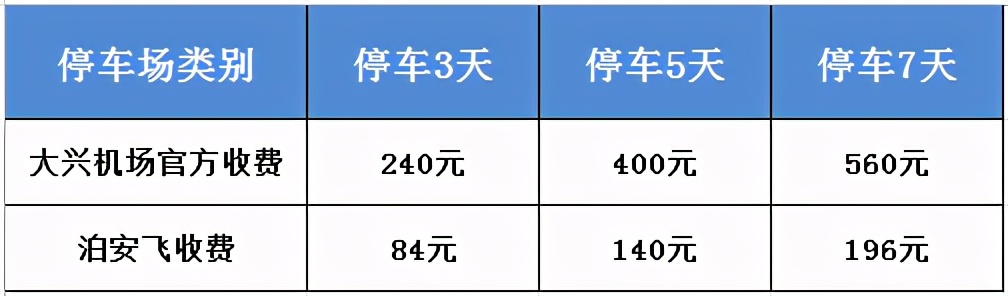 | 停车场类别 | 停车3天 | 停车5天 | 停车7天 |
|---|---|---|---|
| 大兴机场官方收费 | 240元 | 400元 | 560元 |
| 泊安飞收费 | 84元 | 140元 | 196元 |